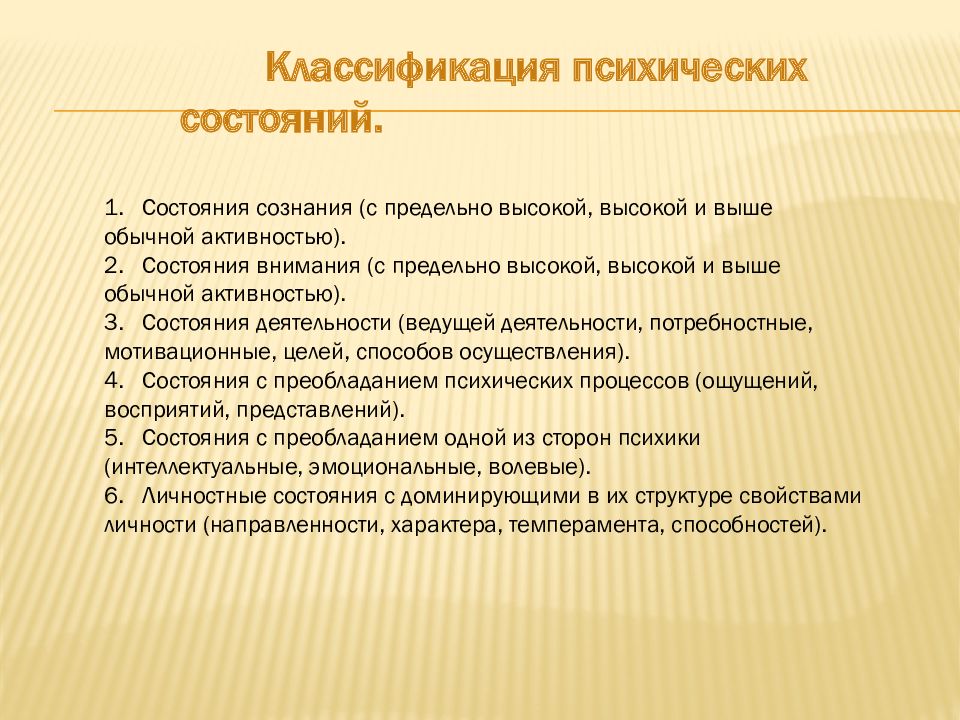 Классификация психических состояний.

1. Состояния сознания (с предельно высокой, высокой и выше обычной активностью).
2. Состояния внимания (с предельно высокой, высокой и выше обычной активностью).
3. Состояния деятельности (ведущей деятельности, потребностные, мотивационные, целей, способов осуществления).
4. Состояния с преобладанием психических процессов (ощущений, восприятий, представлений).
5. Состояния с преобладанием одной из сторон психики (интеллектуальные, эмоциональные, волевые).
6. Личностные состояния с доминирующими в их структуре свойствами личности (направленности, характера, темперамента, способностей).